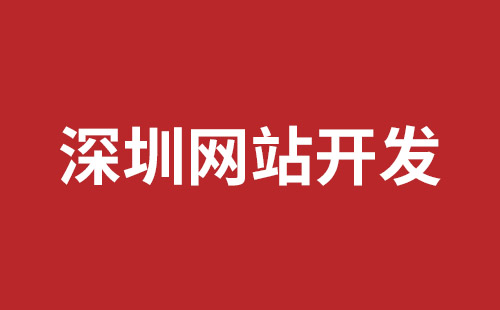 深圳网站开发